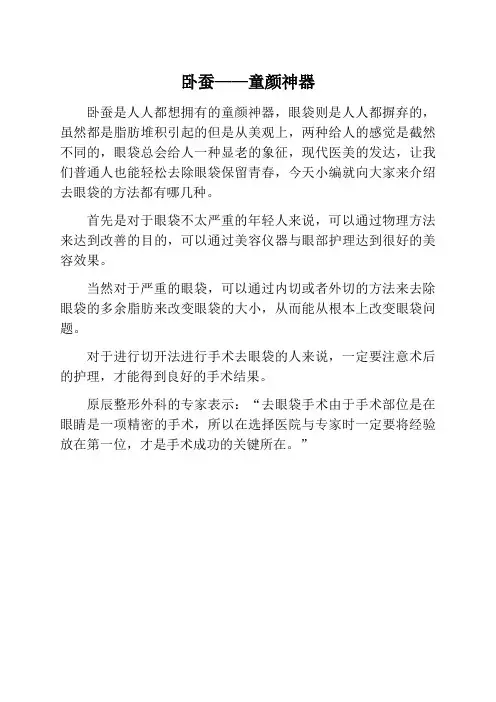 卧蚕——童颜神器

卧蚕是人人都想拥有的童颜神器，眼袋则是人人都摒弃的，虽然都是脂肪堆积引起的但是从美观上，两种给人的感觉是截然不同的，眼袋总会给人一种显老的象征，现代医美的发达，让我们普通人也能轻松去除眼袋保留青春，今天小编就向大家来介绍去眼袋的方法都有哪几种。

首先是对于眼袋不太严重的年轻人来说，可以通过物理方法来达到改善的目的，可以通过美容仪器与眼部护理达到很好的美容效果。

当然对于严重的眼袋，可以通过内切或者外切的方法来去除眼袋的多余脂肪来改变眼袋的大小，从而能从根本上改变眼袋问题。

对于进行切开法进行手术去眼袋的人来说，一定要注意术后的护理，才能得到良好的手术结果。

原辰整形外科的专家表示：“去眼袋手术由于手术部位是在眼睛是一项精密的手术，所以在选择医院与专家时一定要将经验放在第一位，才是手术成功的关键所在。”